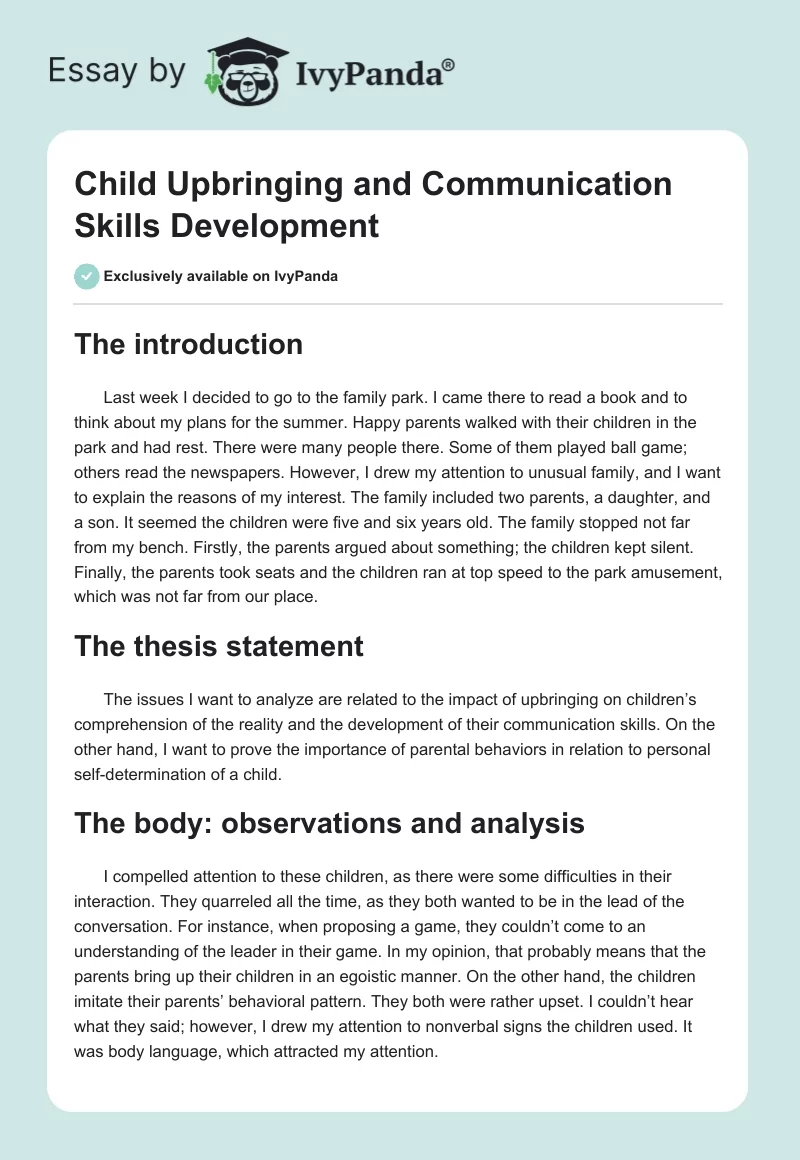 Essay by IvyPanda®

Child Upbringing and Communication Skills Development

Exclusively available on IvyPanda

The introduction

Last week I decided to go to the family park. I came there to read a book and to think about my plans for the summer. Happy parents walked with their children in the park and had rest. There were many people there. Some of them played ball game; others read the newspapers. However, I drew my attention to unusual family, and I want to explain the reasons of my interest. The family included two parents, a daughter, and a son. It seemed the children were five and six years old. The family stopped not far from my bench. Firstly, the parents argued about something; the children kept silent. Finally, the parents took seats and the children ran at top speed to the park amusement, which was not far from our place.

The thesis statement

The issues I want to analyze are related to the impact of upbringing on children's comprehension of the reality and the development of their communication skills. On the other hand, I want to prove the importance of parental behaviors in relation to personal self-determination of a child.

The body: observations and analysis

I compelled attention to these children, as there were some difficulties in their interaction. They quarreled all the time, as they both wanted to be in the lead of the conversation. For instance, when proposing a game, they couldn't come to an understanding of the leader in their game. In my opinion, that probably means that the parents bring up their children in an egoistic manner. On the other hand, the children imitate their parents' behavioral pattern. They both were rather upset. I couldn't hear what they said; however, I drew my attention to nonverbal signs the children used. It was body language, which attracted my attention.